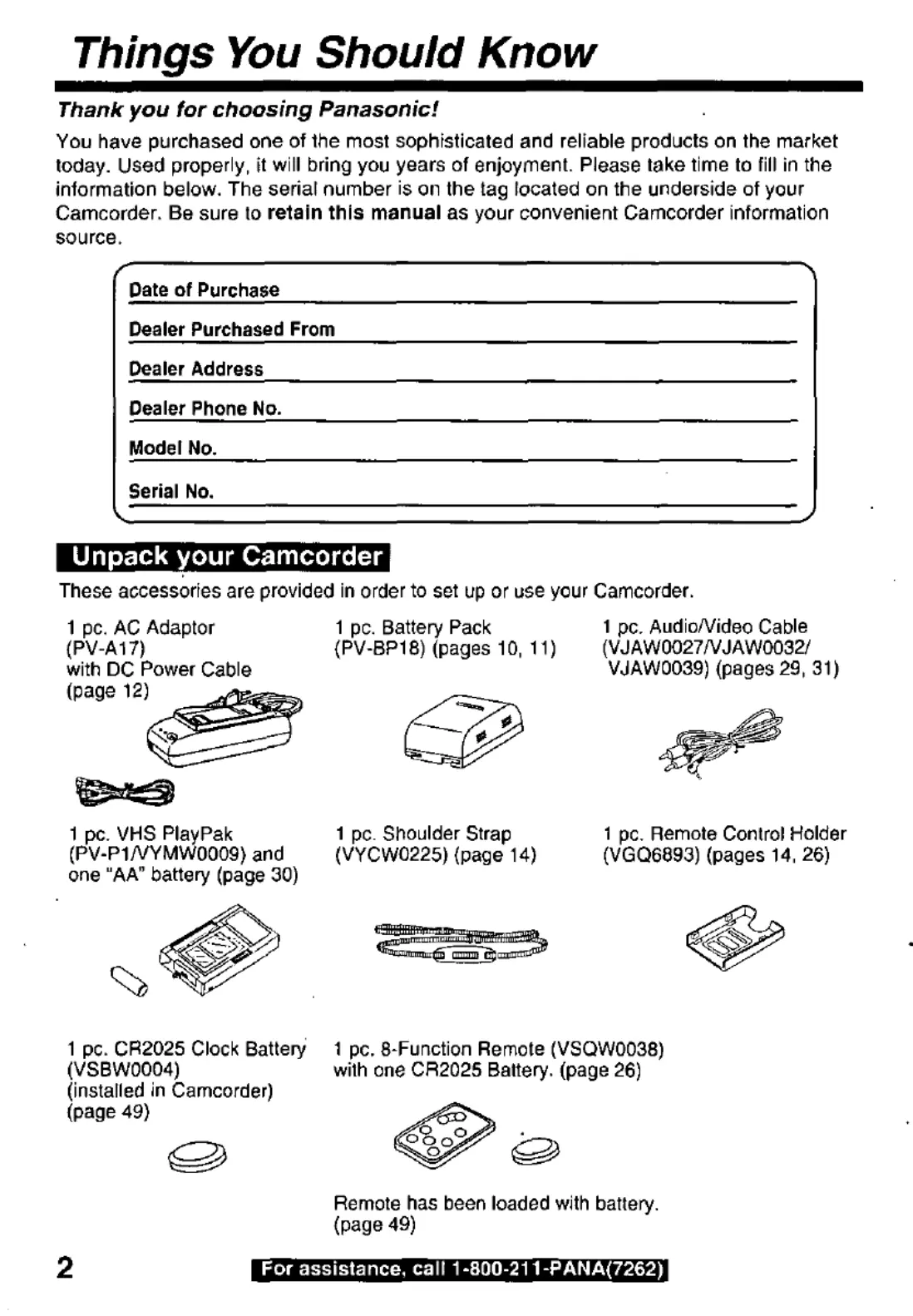 Things You Should Know

Thank you for choosing Panasonic!

You have purchased one of the most sophisticated and reliable products on the market today. Used properly, it will bring you years of enjoyment. Please take time to fill in the information below. The serial number is on the tag located on the underside of your Camcorder. Be sure to retain this manual as your convenient Camcorder information source.

Date of Purchase

Dealer Purchased From

Dealer Address

Dealer Phone No.

Model No.

Serial No.

Unpack your Camcorder

These accessories are provided in order to set up or use your Camcorder.

1 pc. AC Adaptor (PV-A17) with DC Power Cable (page 12)

1 pc. Battery Pack (PV-BP18) (pages 10, 11)

1 pc. Audio/Video Cable (VJAW0027/VJAW0032/ VJAW0039) (pages 29, 31)

1 pc. VHS PlayPak (PV-P1/VYMW0009) and one "AA" battery (page 30)

1 pc. Shoulder Strap (VYCW0225) (page 14)

1 pc. Remote Control Holder (VGQ6893) (pages 14, 26)

1 pc. CR2025 Clock Battery (VSBW0004) (installed in Camcorder) (page 49)

1 pc. 8-Function Remote (VSQW0038) with one CR2025 Battery. (page 26)

Remote has been loaded with battery. (page 49)

2

For assistance, call 1-800-211-PANA(7262)